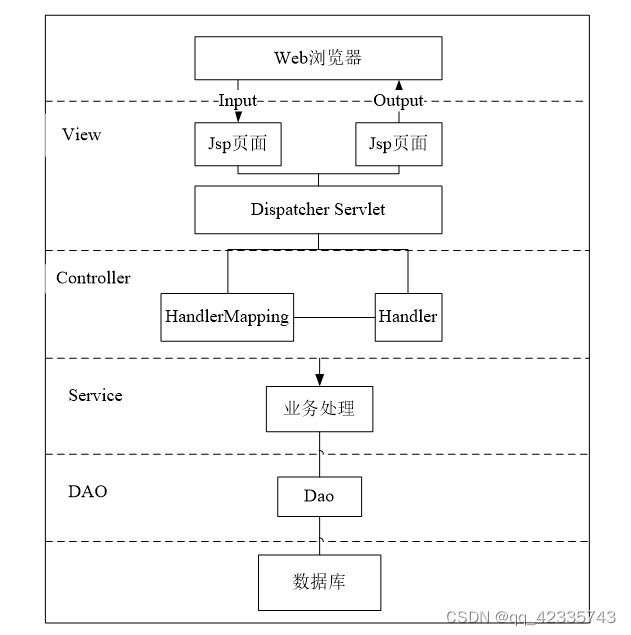 Web浏览器

Input

Output

View

Jsp页面

Jsp页面

Dispatcher Servlet

Controller

HandlerMapping

Handler

Service

业务处理

DAO

Dao

数据库

CSDN @qq_42335743